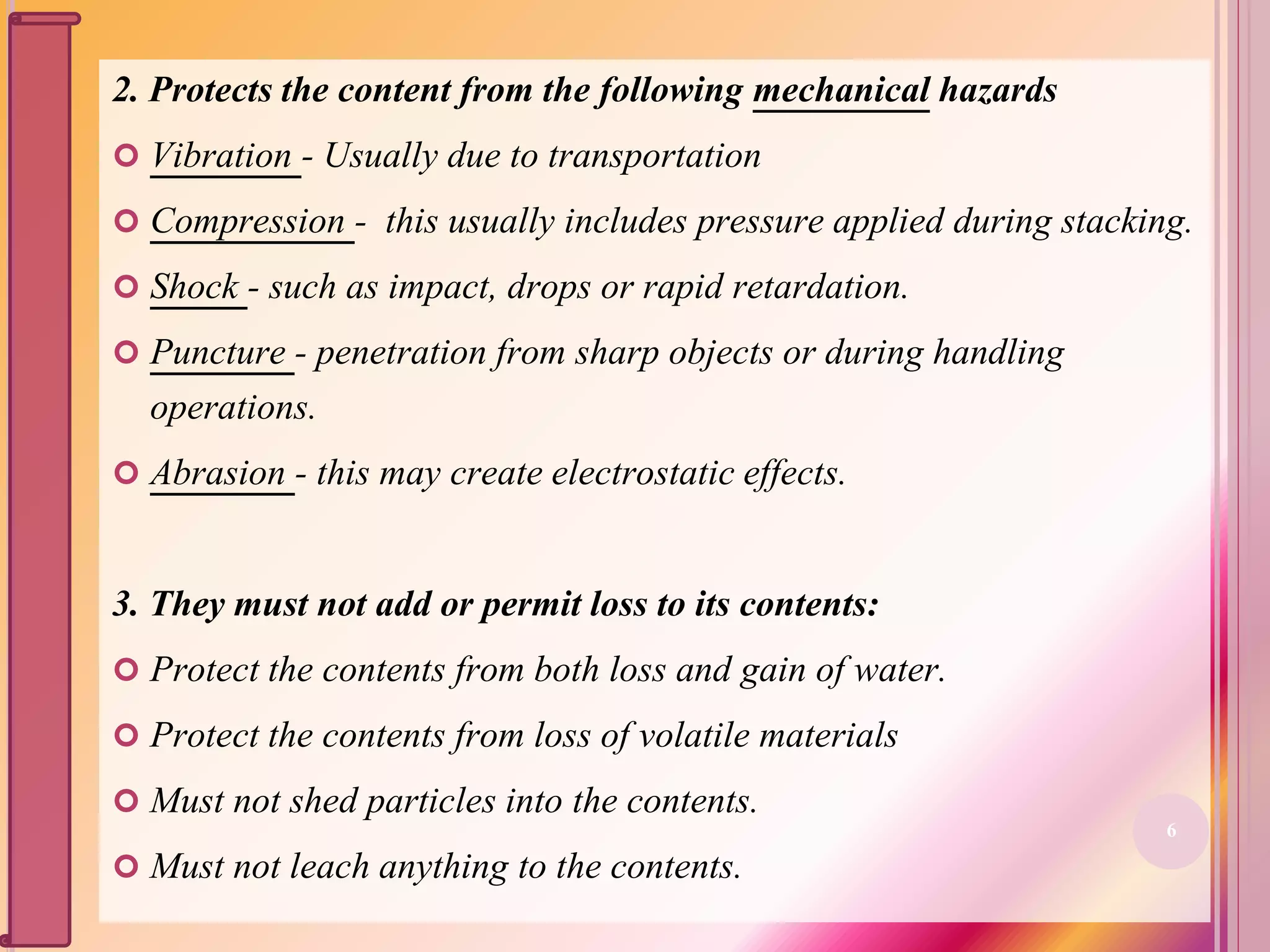 2. Protects the content from the following mechanical hazards

Vibration - Usually due to transportation

Compression - this usually includes pressure applied during stacking.

Shock - such as impact, drops or rapid retardation.

Puncture - penetration from sharp objects or during handling operations.

Abrasion - this may create electrostatic effects.

3. They must not add or permit loss to its contents:

Protect the contents from both loss and gain of water.

Protect the contents from loss of volatile materials

Must not shed particles into the contents.

Must not leach anything to the contents.

6